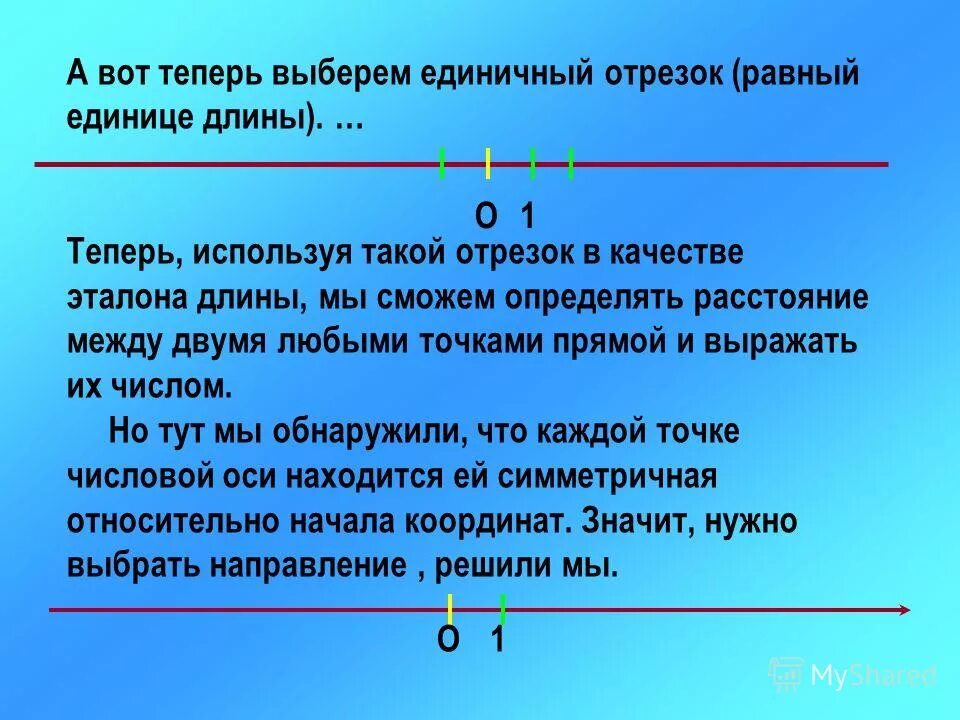 А вот теперь выберем единичный отрезок (равный единице длины). …

О 1

Теперь, используя такой отрезок в качестве эталона длины, мы сможем определять расстояние между двумя любыми точками прямой и выражать их числом.

Но тут мы обнаружили, что каждой точке числовой оси находится ей симметричная относительно начала координат. Значит, нужно выбрать направление , решили мы.

О 1

MyShared